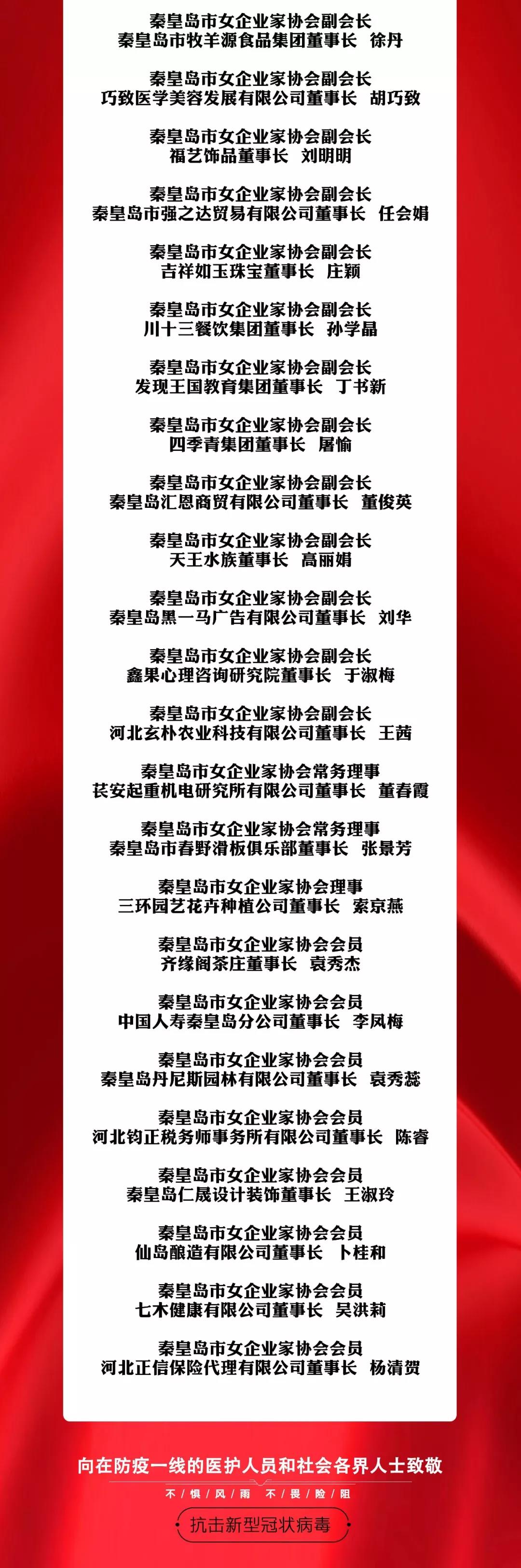 秦皇岛市女企业家协会副会长
秦皇岛市牧羊源食品集团董事长 徐丹

秦皇岛市女企业家协会副会长
巧致医学美容发展有限公司董事长 胡巧致

秦皇岛市女企业家协会副会长
福艺饰品董事长 刘明明

秦皇岛市女企业家协会副会长
秦皇岛市强之达贸易有限公司董事长 任会娟

秦皇岛市女企业家协会副会长
吉祥如玉珠宝董事长 庄颖

秦皇岛市女企业家协会副会长
川十三餐饮集团董事长 孙学晶

秦皇岛市女企业家协会副会长
发现王国教育集团董事长 丁书新

秦皇岛市女企业家协会副会长
四季青集团董事长 屠愉

秦皇岛市女企业家协会副会长
秦皇岛汇恩商贸有限公司董事长 董俊英

秦皇岛市女企业家协会副会长
天王水族董事长 高丽娟

秦皇岛市女企业家协会副会长
秦皇岛黑一马广告有限公司董事长 刘华

秦皇岛市女企业家协会副会长
鑫果心理咨询研究院董事长 于淑梅

秦皇岛市女企业家协会副会长
河北玄朴农业科技有限公司董事长 王茜

秦皇岛市女企业家协会常务理事
苌安起重机电研究所有限公司董事长 董春霞

秦皇岛市女企业家协会常务理事
秦皇岛市春野滑板俱乐部董事长 张景芳

秦皇岛市女企业家协会理事
三环园艺花卉种植公司董事长 索京燕

秦皇岛市女企业家协会会员
齐缘阁茶庄董事长 袁秀杰

秦皇岛市女企业家协会会员
中国人寿秦皇岛分公司董事长 李凤梅

秦皇岛市女企业家协会会员
秦皇岛丹尼斯园林有限公司董事长 袁秀蕊

秦皇岛市女企业家协会会员
河北钧正税务师事务所有限公司董事长 陈睿

秦皇岛市女企业家协会会员
秦皇岛仁晟设计装饰董事长 王淑玲

秦皇岛市女企业家协会会员
仙岛酿造有限公司董事长 卜桂和

秦皇岛市女企业家协会会员
七木健康有限公司董事长 吴洪莉

秦皇岛市女企业家协会会员
河北正信保险代理有限公司董事长 杨清贺

向在防疫一线的医护人员和社会各界人士致敬
不惧风雨 不畏险阻
抗击新型冠状病毒